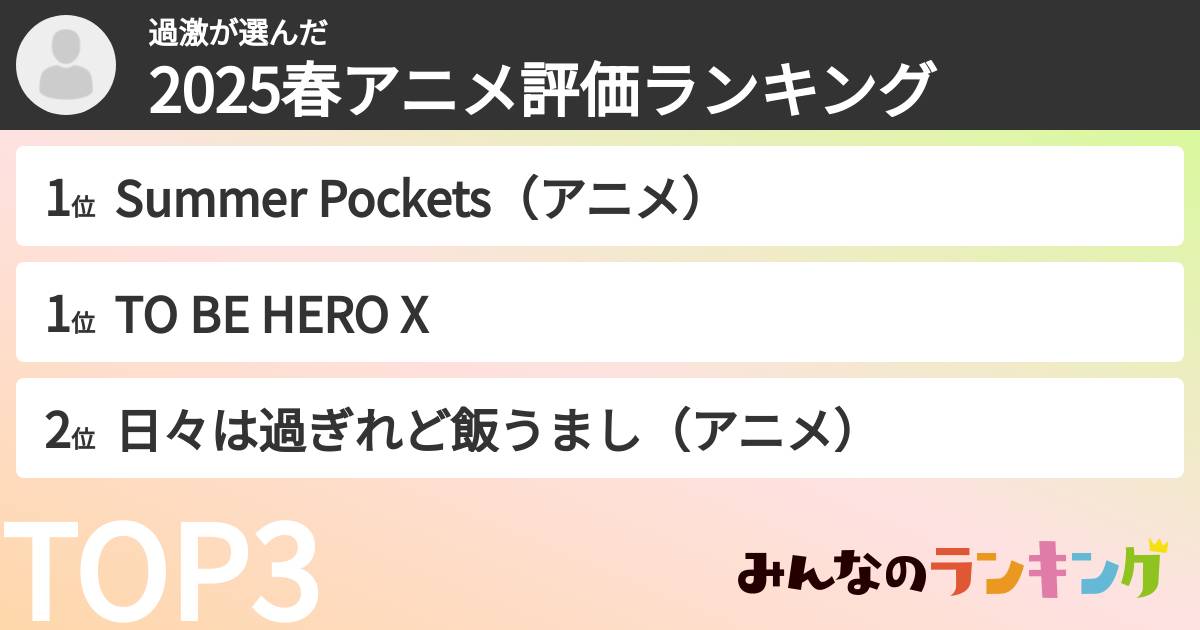 過激が選んだ
2025春アニメ評価ランキング

1位 Summer Pockets（アニメ）

1位 TO BE HERO X

2位 日々は過ぎれど飯うまし（アニメ）

TOP3

みんなのランキング